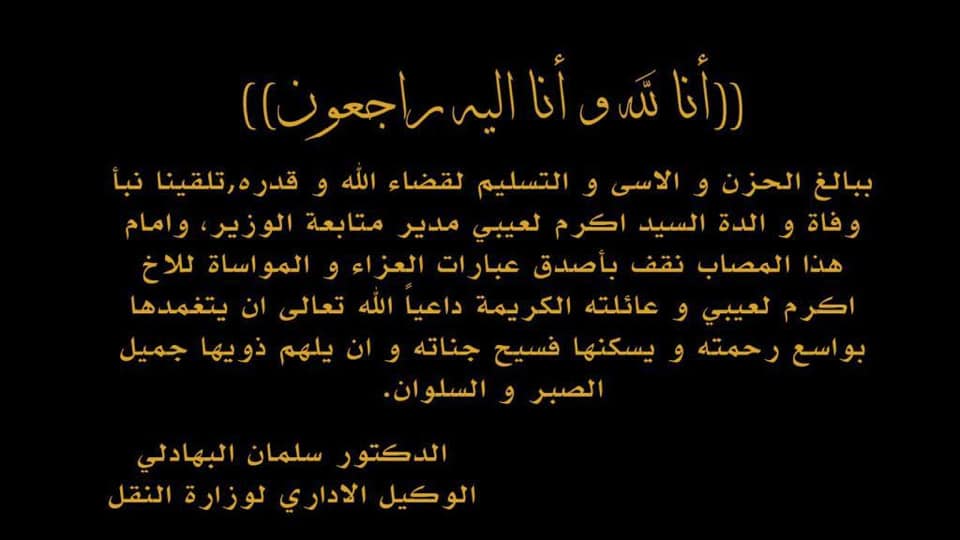 ((أنا لله و أنا اليه راجعون))

ببالغ الحزن و الاسى و التسليم لقضاء الله و قدره,تلقينا نبأ وفاة و الدة السيد اكرم لعيبي مدير متابعة الوزير، وامام هذا المصاب نقف بأصدق عبارات العزاء و المواساة للاخ اكرم لعيبي و عائلته الكريمة داعياً الله تعالى ان يتغمدها بواسع رحمته و يسكنها فسيح جناته و ان يلهم ذويها جميل الصبر و السلوان.

الدكتور سلمان البهادلي
الوكيل الاداري لوزارة النقل